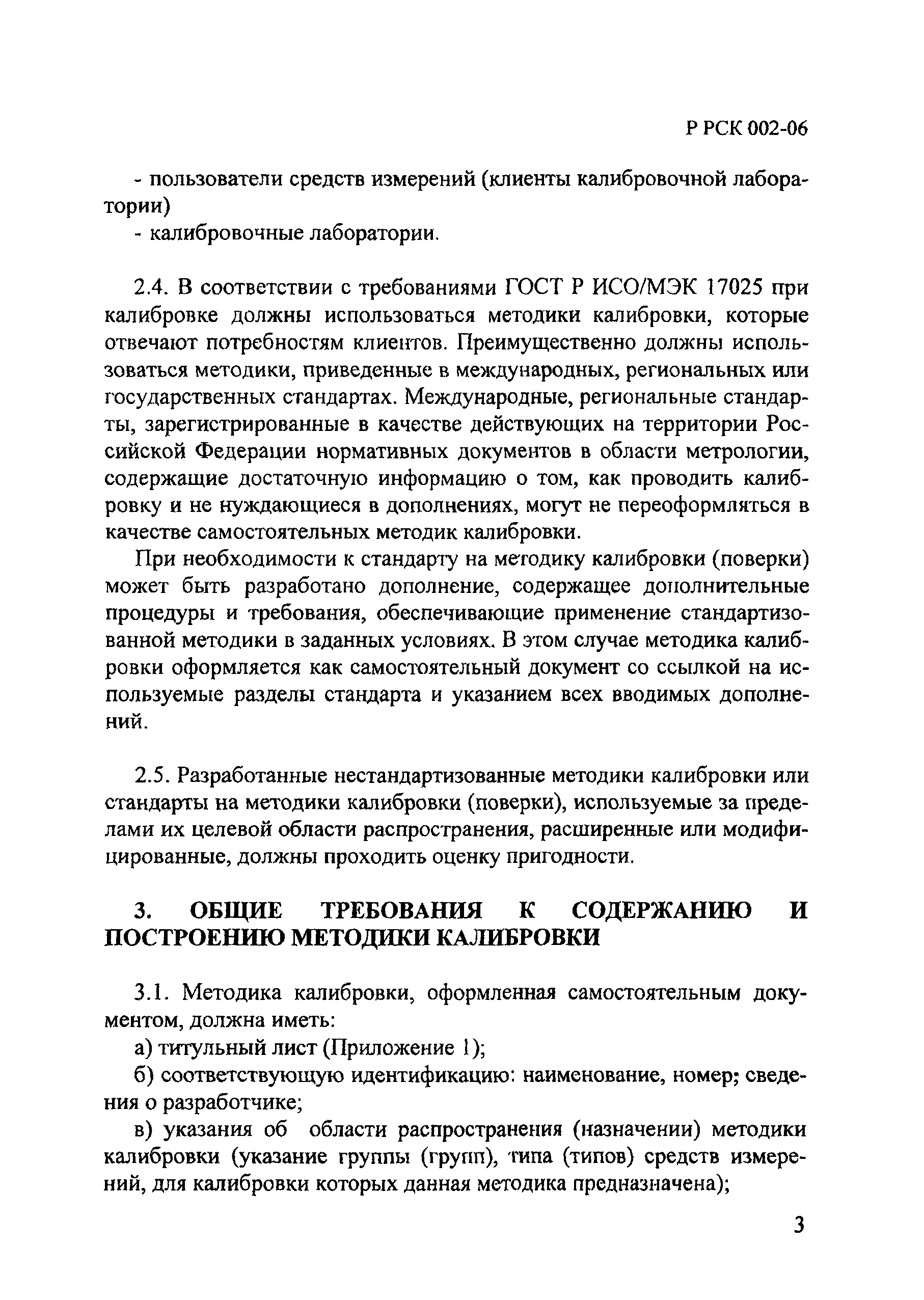 Р РСК 002-06

- пользователи средств измерений (клиенты калибровочной лаборатории)
- калибровочные лаборатории.

2.4. В соответствии с требованиями ГОСТ Р ИСО/МЭК 17025 при калибровке должны использоваться методики калибровки, которые отвечают потребностям клиентов. Преимущественно должны использоваться методики, приведенные в международных, региональных или государственных стандартах. Международные, региональные стандарты, зарегистрированные в качестве действующих на территории Российской Федерации нормативных документов в области метрологии, содержащие достаточную информацию о том, как проводить калибровку и не нуждающиеся в дополнениях, могут не переоформляться в качестве самостоятельных методик калибровки.

При необходимости к стандарту на методику калибровки (поверки) может быть разработано дополнение, содержащее дополнительные процедуры и требования, обеспечивающие применение стандартизованной методики в заданных условиях. В этом случае методика калибровки оформляется как самостоятельный документ со ссылкой на используемые разделы стандарта и указанием всех вводимых дополнений.

2.5. Разработанные нестандартизованные методики калибровки или стандарты на методики калибровки (поверки), используемые за пределами их целевой области распространения, расширенные или модифицированные, должны проходить оценку пригодности.

3. ОБЩИЕ ТРЕБОВАНИЯ К СОДЕРЖАНИЮ И ПОСТРОЕНИЮ МЕТОДИКИ КАЛИБРОВКИ

3.1. Методика калибровки, оформленная самостоятельным документом, должна иметь:
а) титульный лист (Приложение 1);
б) соответствующую идентификацию: наименование, номер; сведения о разработчике;
в) указания об области распространения (назначении) методики калибровки (указание группы (групп), типа (типов) средств измерений, для калибровки которых данная методика предназначена);

3